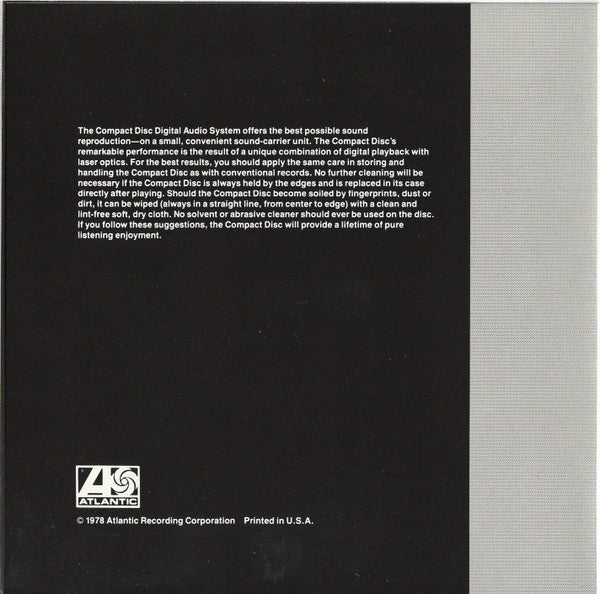 The Compact Disc Digital Audio System offers the best possible sound reproduction—on a small, convenient sound-carrier unit. The Compact Disc's remarkable performance is the result of a unique combination of digital playback with laser optics. For the best results, you should apply the same care in storing and handling the Compact Disc as with conventional records. No further cleaning will be necessary if the Compact Disc is always held by the edges and is replaced in its case directly after playing. Should the Compact Disc become soiled by fingerprints, dust or dirt, it can be wiped (always in a straight line, from center to edge) with a clean and lint-free soft, dry cloth. No solvent or abrasive cleaner should ever be used on the disc. If you follow these suggestions, the Compact Disc will provide a lifetime of pure listening enjoyment.

ATLANTIC

© 1978 Atlantic Recording Corporation Printed in U.S.A.